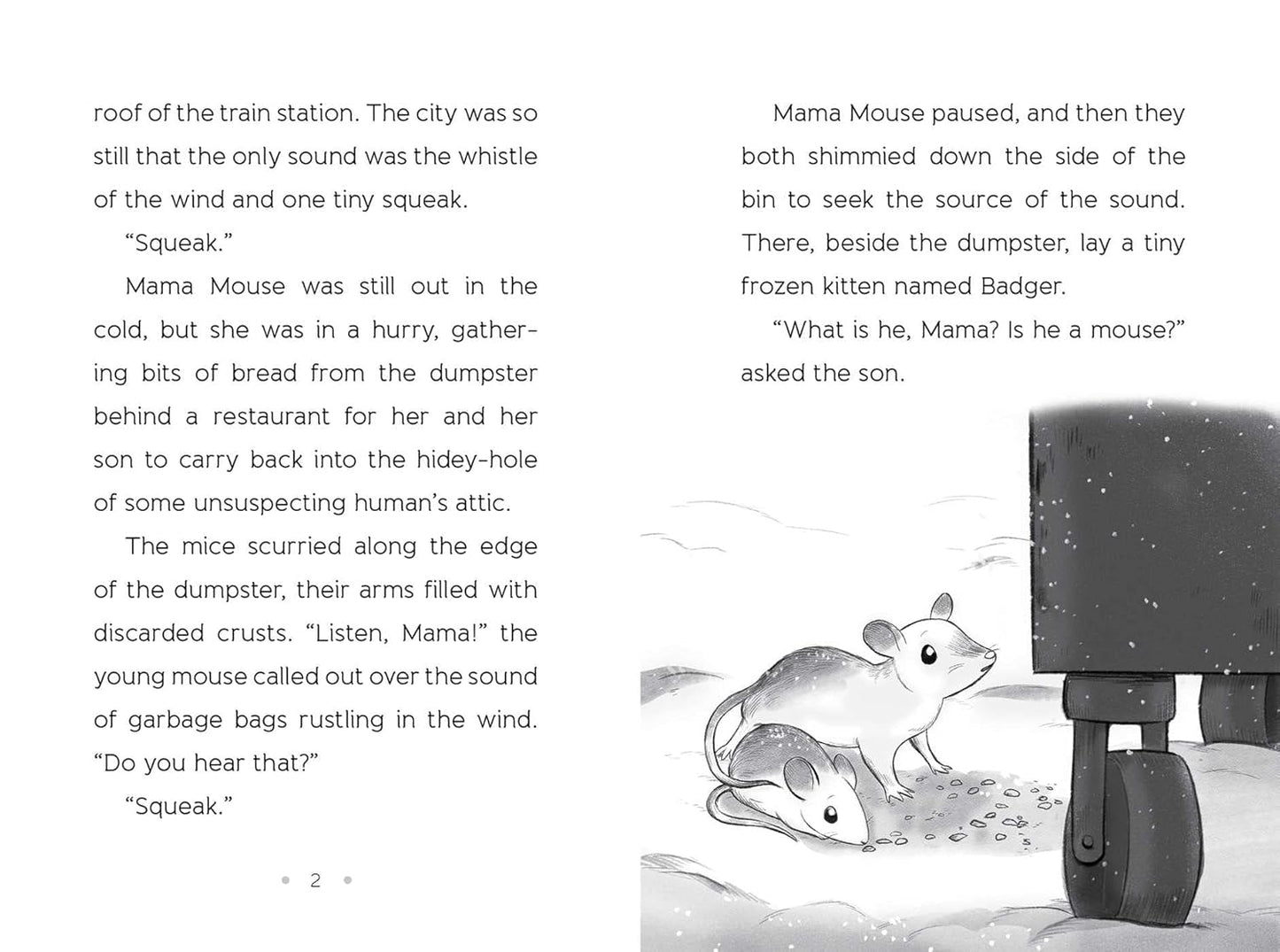 roof of the train station. The city was so still that the only sound was the whistle of the wind and one tiny squeak.

"Squeak."

Mama Mouse was still out in the cold, but she was in a hurry, gathering bits of bread from the dumpster behind a restaurant for her and her son to carry back into the hidey-hole of some unsuspecting human's attic.

The mice scurried along the edge of the dumpster, their arms filled with discarded crusts. "Listen, Mama!" the young mouse called out over the sound of garbage bags rustling in the wind. "Do you hear that?"

"Squeak."

• 2 •

Mama Mouse paused, and then they both shimmied down the side of the bin to seek the source of the sound. There, beside the dumpster, lay a tiny frozen kitten named Badger.

"What is he, Mama? Is he a mouse?" asked the son.